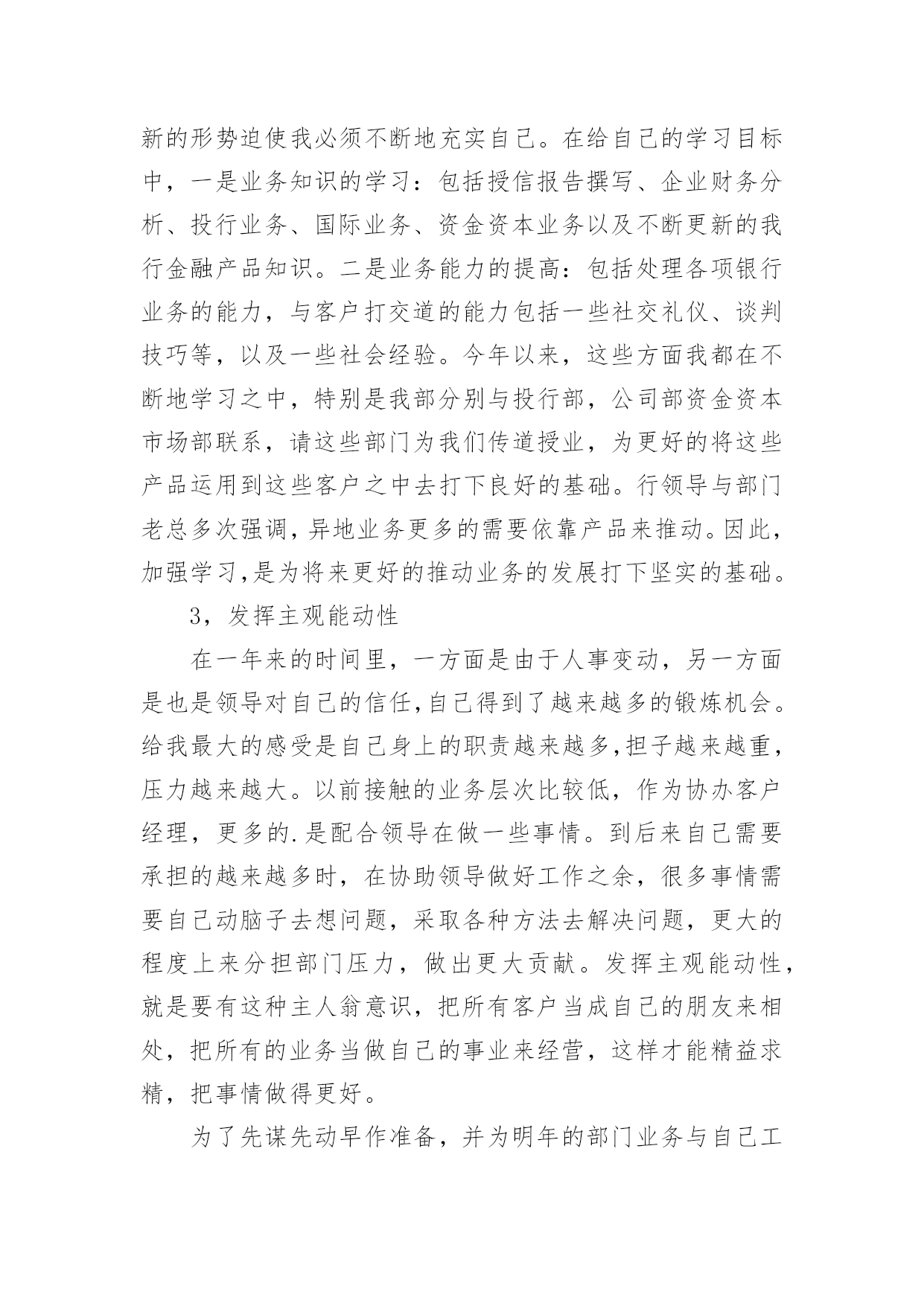 新的形势迫使我必须不断地充实自己。在给自己的学习目标中，一是业务知识的学习：包括授信报告撰写、企业财务分析、投行业务、国际业务、资金资本业务以及不断更新的我行金融产品知识。二是业务能力的提高：包括处理各项银行业务的能力，与客户打交道的能力包括一些社交礼仪、谈判技巧等，以及一些社会经验。今年以来，这些方面我都在不断地学习之中，特别是我部分别与投行部，公司部资金资本市场部联系，请这些部门为我们传道授业，为更好的将这些产品运用到这些客户之中去打下良好的基础。行领导与部门老总多次强调，异地业务更多的需要依靠产品来推动。因此，加强学习，是为将来更好的推动业务的发展打下坚实的基础。

3，发挥主观能动性

在一年来的时间里，一方面是由于人事变动，另一方面是也是领导对自己的信任，自己得到了越来越多的锻炼机会。给我最大的感受是自己身上的职责越来越多，担子越来越重，压力越来越大。以前接触的业务层次比较低，作为协办客户经理，更多的.是配合领导在做一些事情。到后来自己需要承担的越来越多时，在协助领导做好工作之余，很多事情需要自己动脑子去想问题，采取各种方法去解决问题，更大的程度上来分担部门压力，做出更大贡献。发挥主观能动性，就是要有这种主人翁意识，把所有客户当成自己的朋友来相处，把所有的业务当做自己的事业来经营，这样才能精益求精，把事情做得更好。

为了先谋先动早作准备，并为明年的部门业务与自己工